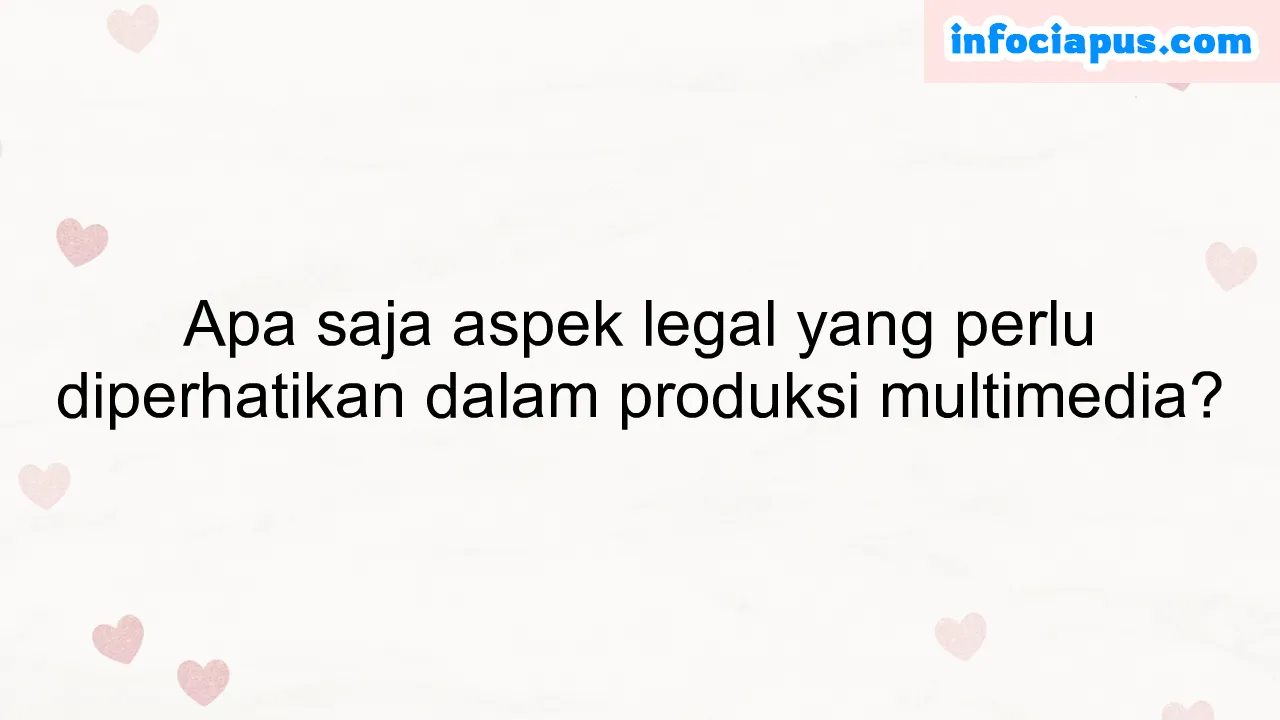 infociapus.com

Apa saja aspek legal yang perlu diperhatikan dalam produksi multimedia?